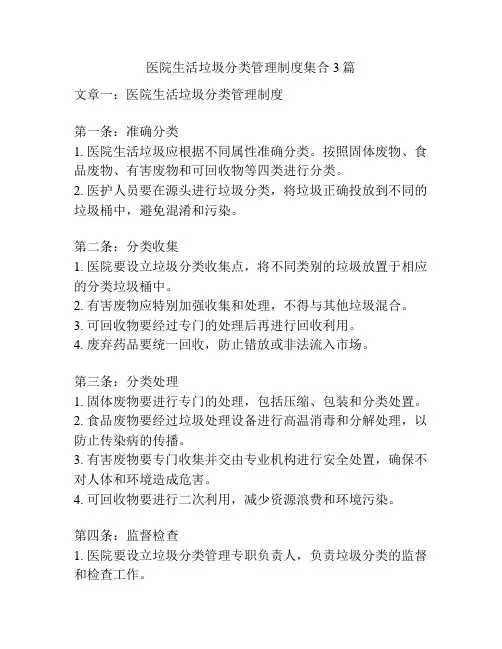 医院生活垃圾分类管理制度集合 3 篇

文章一：医院生活垃圾分类管理制度

第一条：准确分类
1. 医院生活垃圾应根据不同属性准确分类。按照固体废物、食品废物、有害废物和可回收物等四类进行分类。
2. 医护人员要在源头进行垃圾分类，将垃圾正确投放到不同的垃圾桶中，避免混淆和污染。

第二条：分类收集
1. 医院要设立垃圾分类收集点，将不同类别的垃圾放置于相应的分类垃圾桶中。
2. 有害废物应特别加强收集和处理，不得与其他垃圾混合。
3. 可回收物要经过专门的处理后再进行回收利用。
4. 废弃药品要统一回收，防止错放或非法流入市场。

第三条：分类处理
1. 固体废物要进行专门的处理，包括压缩、包装和分类处置。
2. 食品废物要经过垃圾处理设备进行高温消毒和分解处理，以防止传染病的传播。
3. 有害废物要专门收集并交由专业机构进行安全处置，确保不对人体和环境造成危害。
4. 可回收物要进行二次利用，减少资源浪费和环境污染。

第四条：监督检查
1. 医院要设立垃圾分类管理专职负责人，负责垃圾分类的监督和检查工作。